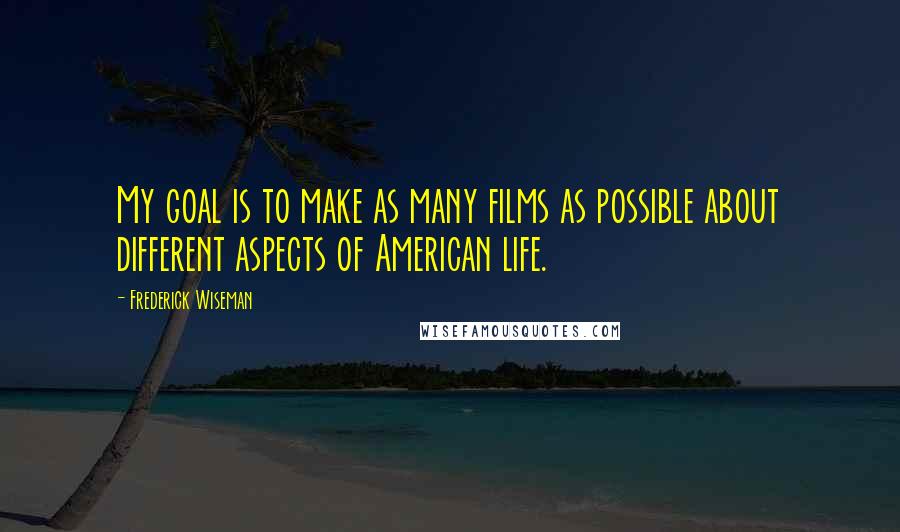 My goal is to make as many films as possible about different aspects of American life.

- Frederick Wiseman

WISEFAMOUSQUOTES.COM